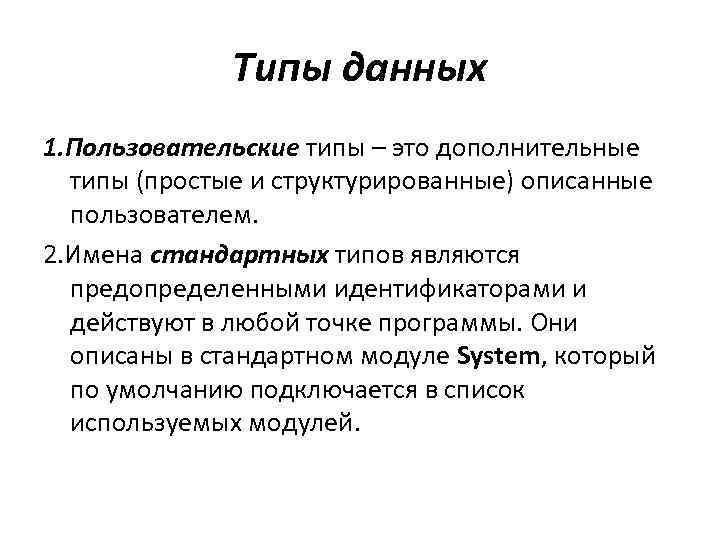 Типы данных

1.Пользовательские типы – это дополнительные типы (простые и структурированные) описанные пользователем.

2.Имена стандартных типов являются предопределенными идентификаторами и действуют в любой точке программы. Они описаны в стандартном модуле System, который по умолчанию подключается в список используемых модулей.